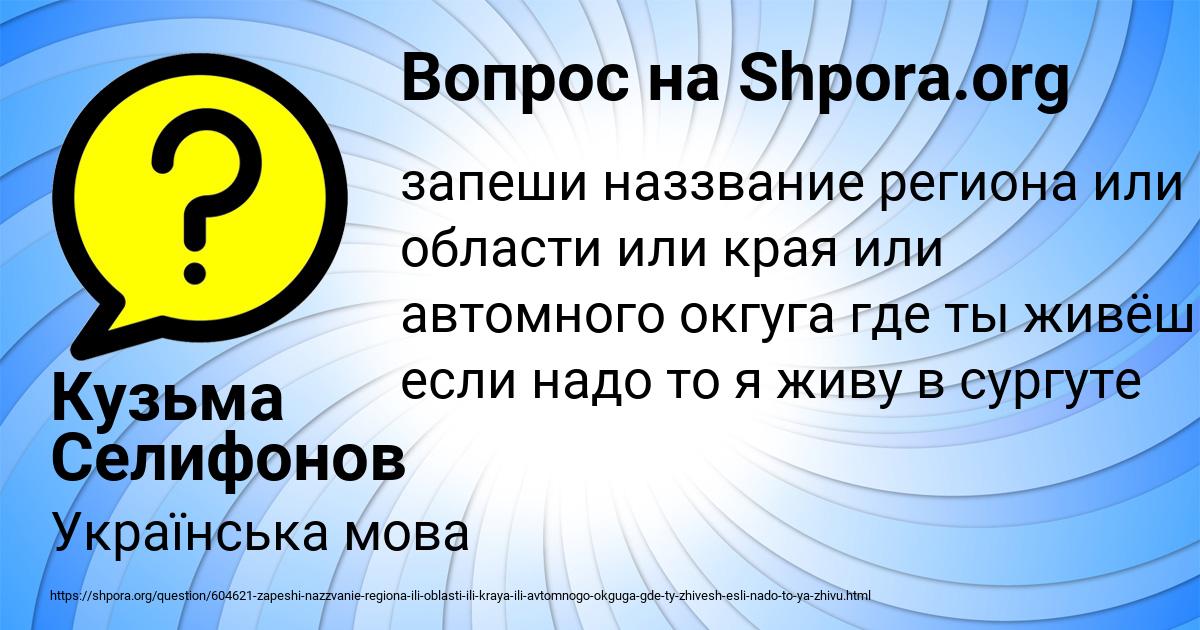 Вопрос на Shpora.org

запеши наззвание региона или области или края или автомного окгуга где ты живёш если надо то я живу в сургуте

Кузьма Селифонов

Українська мова

https://shpora.org/question/604621-zapeshi-nazzvanie-regiona-ili-oblasti-ili-kraya-ili-avtomnogo-okguga-gde-ty-zhivesh-esli-nado-to-ya-zhivu.html